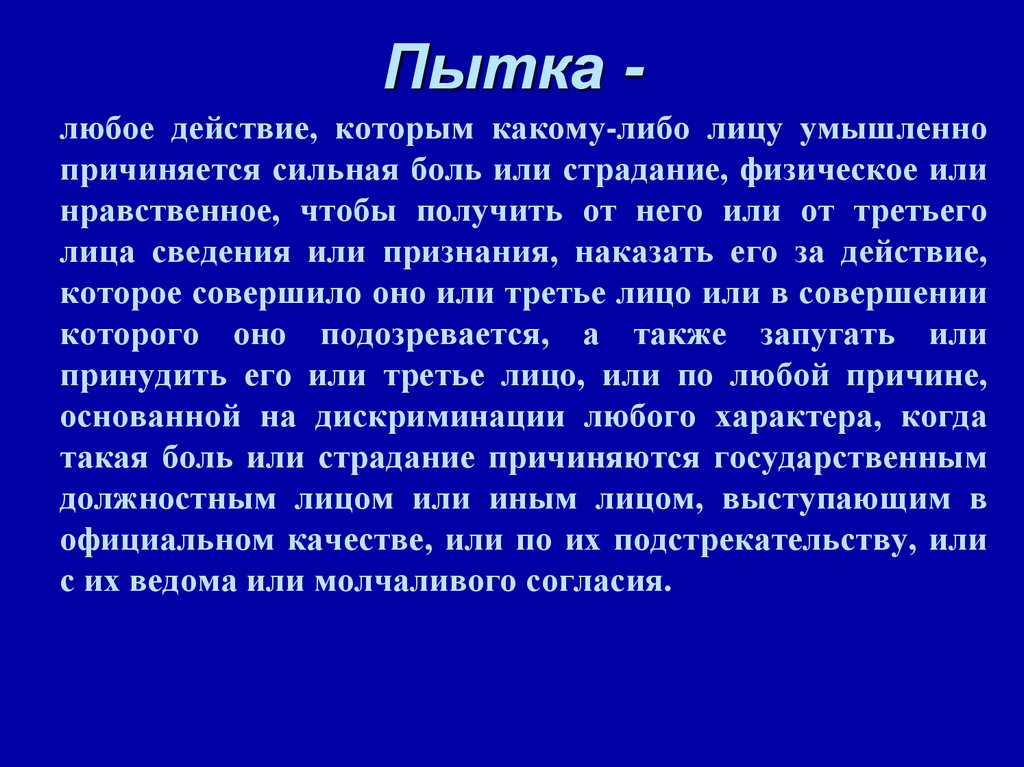 Пытка -

любое действие, которым какому-либо лицу умышленно причиняется сильная боль или страдание, физическое или нравственное, чтобы получить от него или от третьего лица сведения или признания, наказать его за действие, которое совершило оно или третье лицо или в совершении которого оно подозревается, а также запугать или принудить его или третье лицо, или по любой причине, основанной на дискриминации любого характера, когда такая боль или страдание причиняются государственным должностным лицом или иным лицом, выступающим в официальном качестве, или по их подстрекательству, или с их ведома или молчаливого согласия.